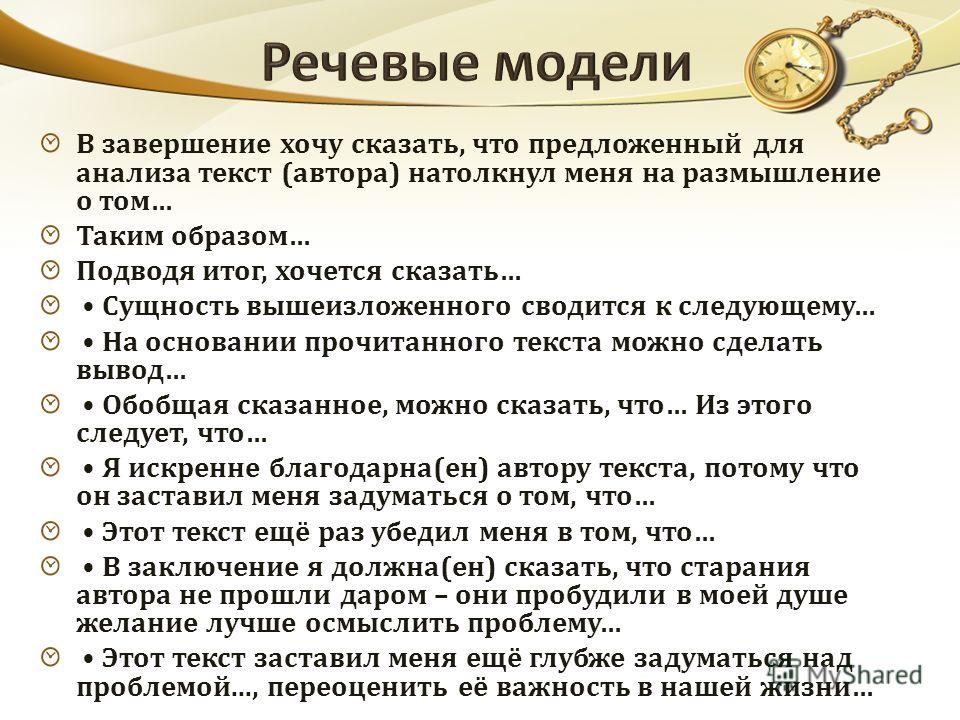 Речевые модели

В завершение хочу сказать, что предложенный для анализа текст (автора) натолкнул меня на размышление о том…

Таким образом…

Подводя итог, хочется сказать…

• Сущность вышеизложенного сводится к следующему…

• На основании прочитанного текста можно сделать вывод…

• Обобщая сказанное, можно сказать, что… Из этого следует, что…

• Я искренне благодарна(ен) автору текста, потому что он заставил меня задуматься о том, что…

• Этот текст ещё раз убедил меня в том, что…

• В заключение я должна(ен) сказать, что старания автора не прошли даром – они пробудили в моей душе желание лучше осмыслить проблему…

• Этот текст заставил меня ещё глубже задуматься над проблемой…, переоценить её важность в нашей жизни…

MyShared